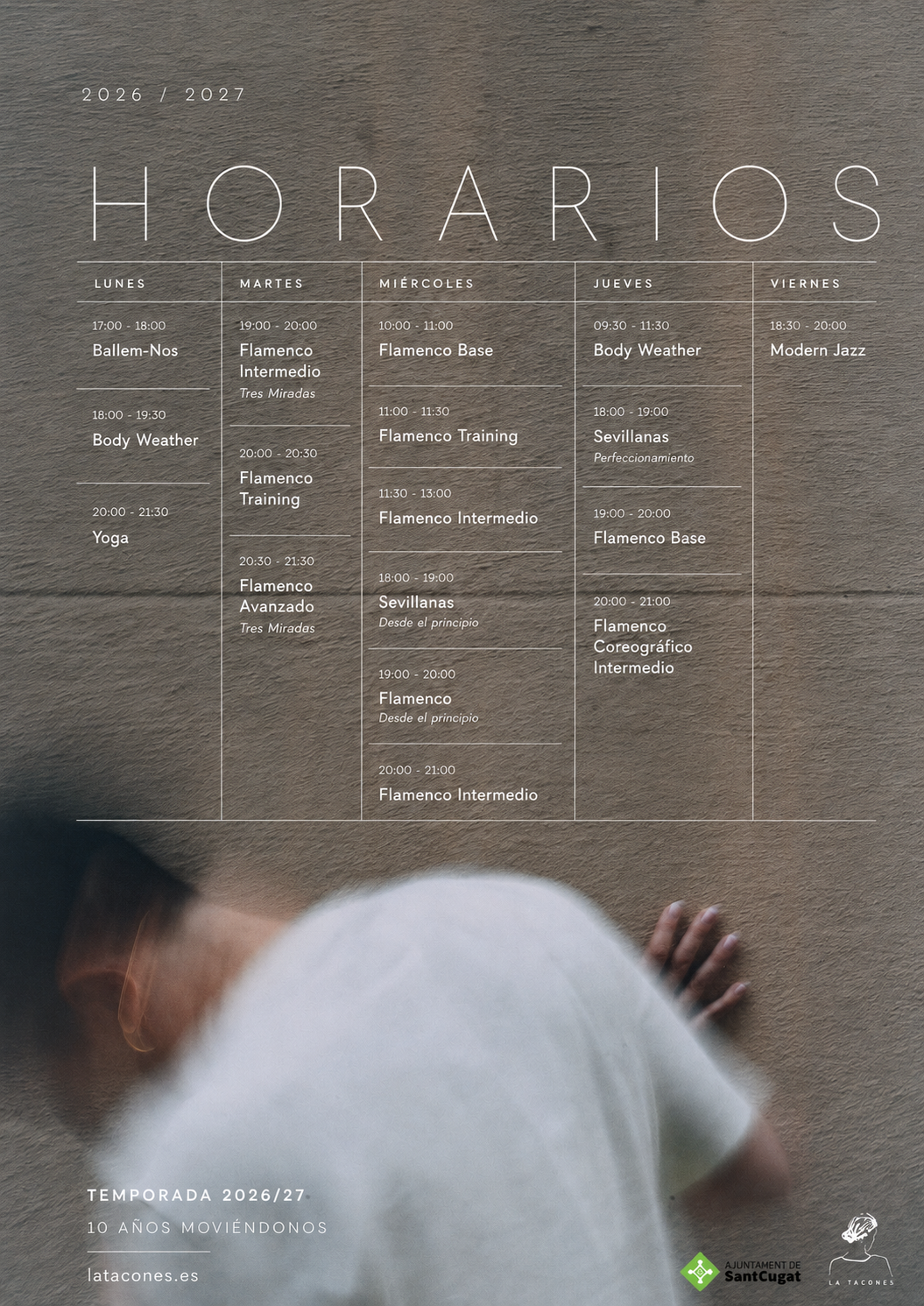 2026 / 2027

HORARIOS

LUNES

17:00 - 18:00
Ballem-Nos

18:00 - 19:30
Body Weather

20:00 - 21:30
Yoga

MARTES

19:00 - 20:00
Flamenco Intermedio
Tres Miradas

20:00 - 20:30
Flamenco Training

20:30 - 21:30
Flamenco Avanzado
Tres Miradas

MIÉRCOLES

10:00 - 11:00
Flamenco Base

11:00 - 11:30
Flamenco Training

11:30 - 13:00
Flamenco Intermedio

18:00 - 19:00
Sevillanas
Desde el principio

19:00 - 20:00
Flamenco
Desde el principio

20:00 - 21:00
Flamenco Intermedio

JUEVES

09:30 - 11:30
Body Weather

18:00 - 19:00
Sevillanas
Perfeccionamiento

19:00 - 20:00
Flamenco Base

20:00 - 21:00
Flamenco Coreográfico Intermedio

VIERNES

18:30 - 20:00
Modern Jazz

TEMPORADA 2026/27

10 AÑOS MOVIÉNDONOS

latacones.es

AJUNTAMENT DE
SantCugat

LA TACONES